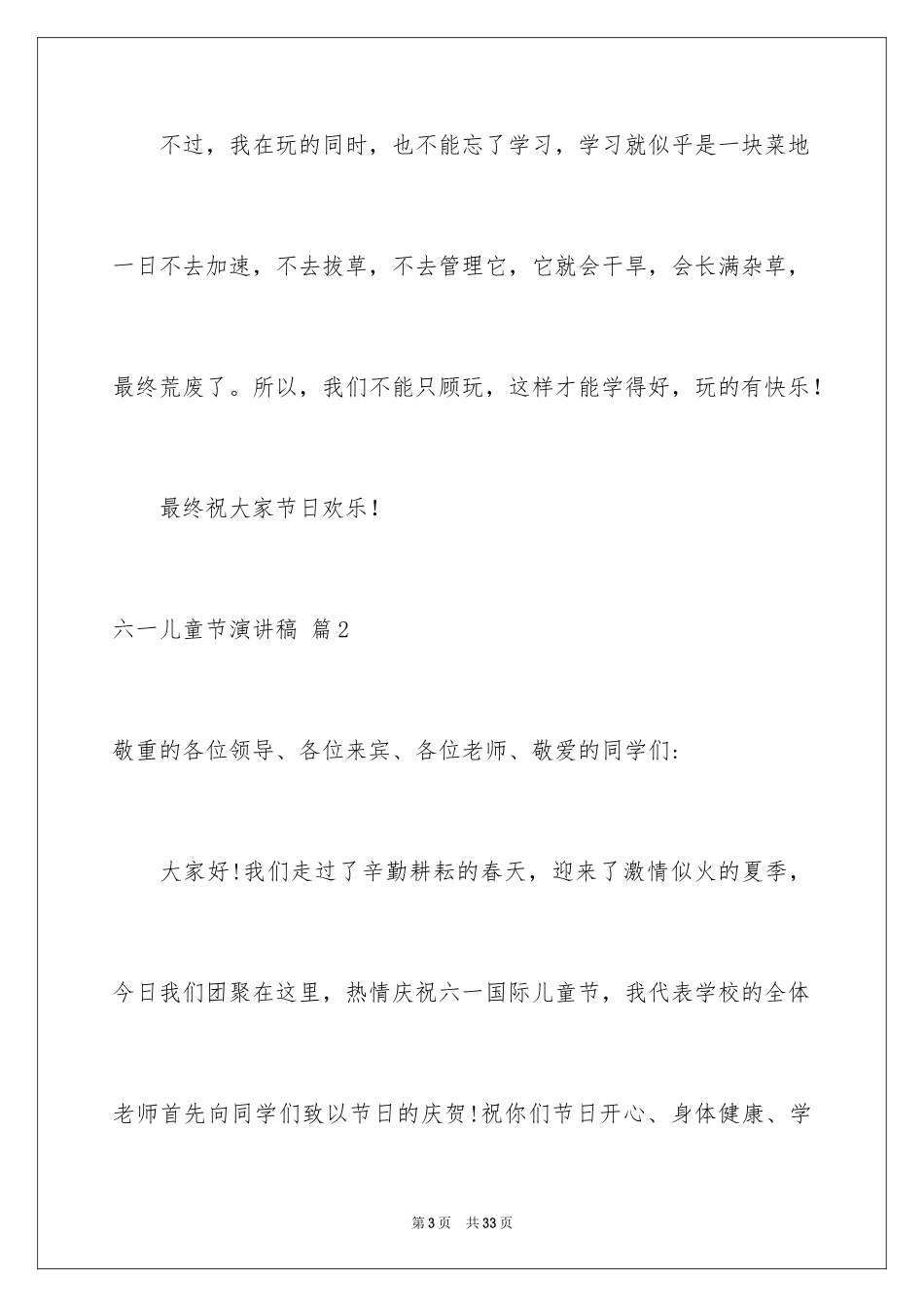 不过，我在玩的同时，也不能忘了学习，学习就似乎是一块菜地一日不去加速，不去拔草，不去管理它，它就会干旱，会长满杂草，最终荒废了。所以，我们不能只顾玩，这样才能学得好，玩的有快乐！

最终祝大家节日欢乐！

六一儿童节演讲稿 篇2

敬重的各位领导、各位来宾、各位老师、敬爱的同学们：

大家好！我们走过了辛勤耕耘的春天，迎来了激情似火的夏季，今日我们团聚在这里，热情庆祝六一国际儿童节，我代表学校的全体老师首先向同学们致以节日的庆贺！祝你们节日开心、身体健康、学

第3页 共33页